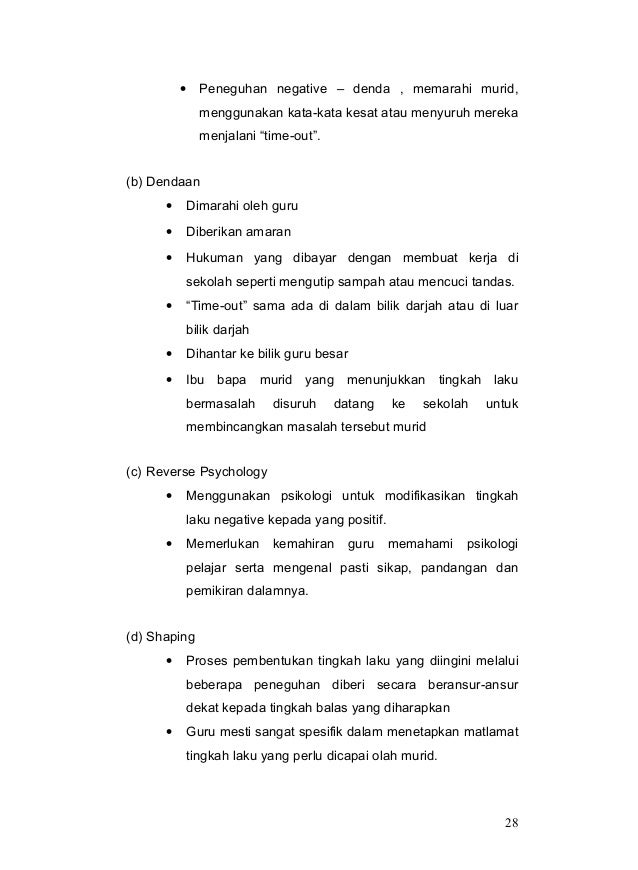 • Peneguhan negative – denda , memarahi murid, menggunakan kata-kata kesat atau menyuruh mereka menjalani “time-out”.

(b) Dendaan

• Dimarahi oleh guru
• Diberikan amaran
• Hukuman yang dibayar dengan membuat kerja di sekolah seperti mengutip sampah atau mencuci tandas.
• “Time-out” sama ada di dalam bilik darjah atau di luar bilik darjah
• Dihantar ke bilik guru besar
• Ibu bapa murid yang menunjukkan tingkah laku bermasalah disuruh datang ke sekolah untuk membincangkan masalah tersebut murid

(c) Reverse Psychology

• Menggunakan psikologi untuk modifikasikan tingkah laku negative kepada yang positif.
• Memerlukan kemahiran guru memahami psikologi pelajar serta mengenal pasti sikap, pandangan dan pemikiran dalamnya.

(d) Shaping

• Proses pembentukan tingkah laku yang diingini melalui beberapa peneguhan diberi secara beransur-ansur dekat kepada tingkah balas yang diharapkan
• Guru mesti sangat spesifik dalam menetapkan matlamat tingkah laku yang perlu dicapai olah murid.

28